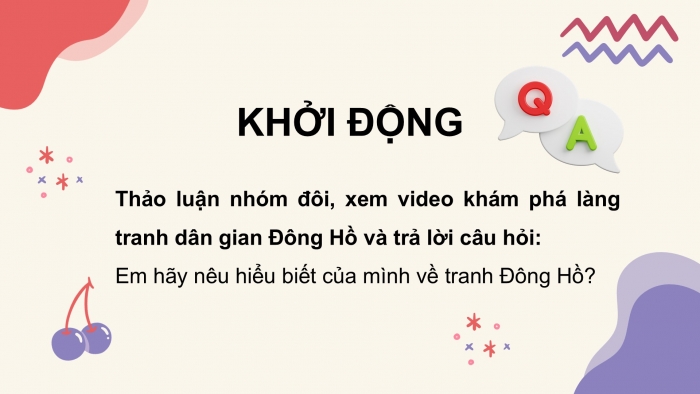 KHỞI ĐỘNG

Q A

Thảo luận nhóm đôi, xem video khám phá làng tranh dân gian Đông Hồ và trả lời câu hỏi:
Em hãy nêu hiểu biết của mình về tranh Đông Hồ?